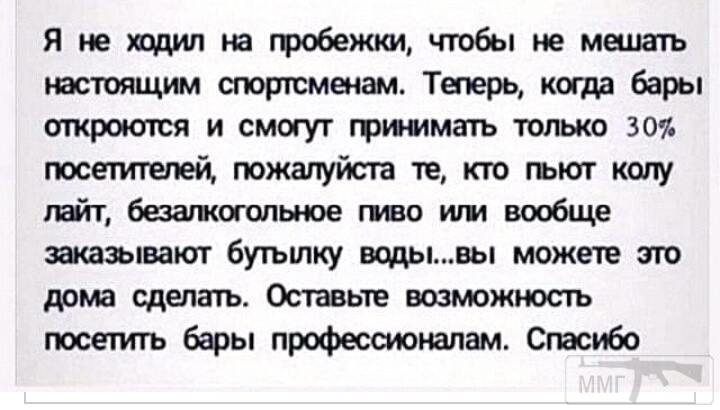 Я не ходил на пробежки, чтобы не мешать настоящим спортсменам. Теперь, когда бары откроются и смогут принимать только 30% посетителей, пожалуйста те, кто пьют колу лайт, безалкогольное пиво или вообще заказывают бутылку воды...вы можете это дома сделать. Оставьте возможность посетить бары профессионалам. Спасибо

ММГ